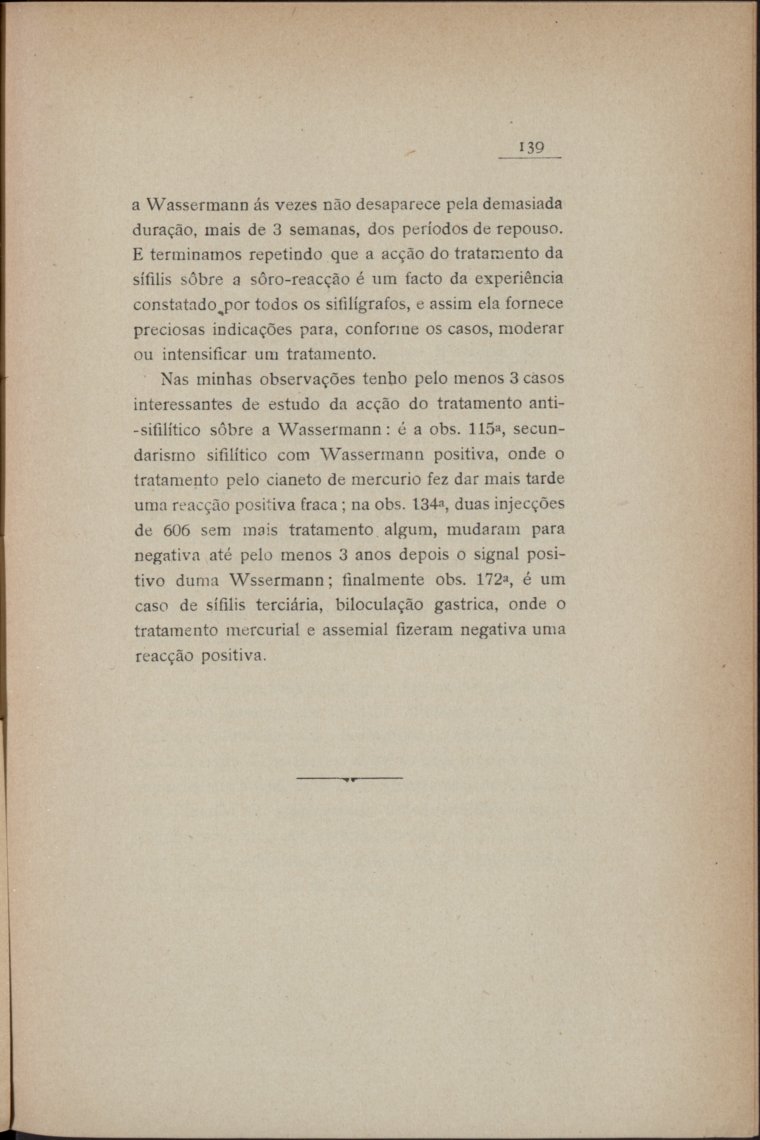 139

a Wassermann ás vezes não desaparece pela demasiada duração, mais de 3 semanas, dos períodos de repouso. E terminamos repetindo que a acção do tratamento da sífilis sôbre a sôro-reacção é um facto da experiência constatado por todos os sifilígrafos, e assim ela fornece preciosas indicações para, conforme os casos, moderar ou intensificar um tratamento.

Nas minhas observações tenho pelo menos 3 casos interessantes de estudo da acção do tratamento anti-sifilítico sôbre a Wassermann: é a obs. 115ª, secundarismo sifilítico com Wassermann positiva, onde o tratamento pelo cianeto de mercurio fez dar mais tarde uma reacção positiva fraca; na obs. 134ª, duas injecções de 606 sem mais tratamento algum, mudaram para negativa até pelo menos 3 anos depois o signal positivo duma Wssermann; finalmente obs. 172ª, é um caso de sífilis terciária, biloculação gastrica, onde o tratamento mercurial e assemial fizeram negativa uma reacção positiva.